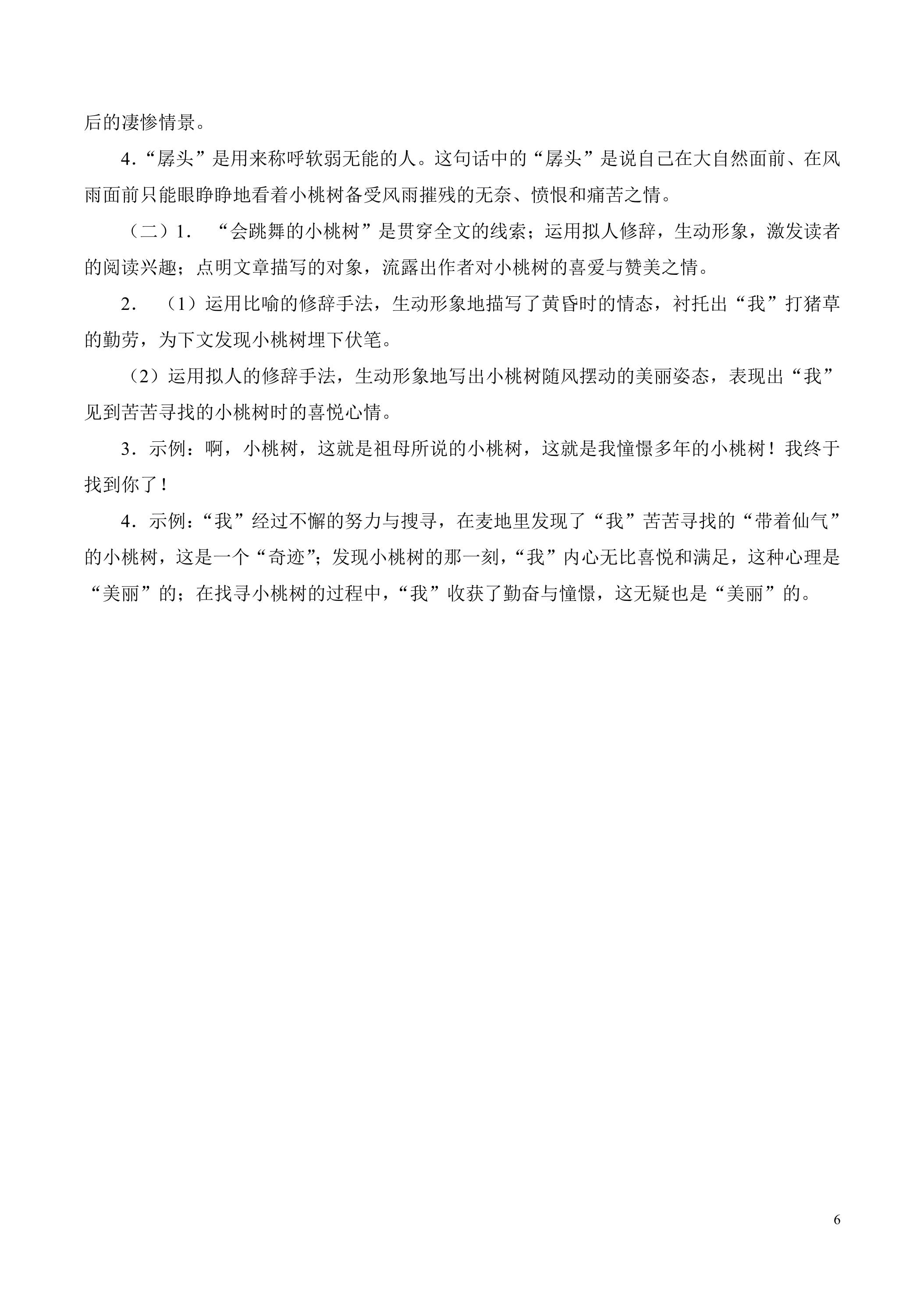 后的凄惨情景。

4.“孱头”是用来称呼软弱无能的人。这句话中的“孱头”是说自己在大自然面前、在风雨面前只能眼睁睁地看着小桃树备受风雨摧残的无奈、愤恨和痛苦之情。

（二）1.“会跳舞的小桃树”是贯穿全文的线索；运用拟人修辞，生动形象，激发读者的阅读兴趣；点明文章描写的对象，流露出作者对小桃树的喜爱与赞美之情。

2.（1）运用比喻的修辞手法，生动形象地描写了黄昏时的情态，衬托出“我”打猪草的勤劳，为下文发现小桃树埋下伏笔。

（2）运用拟人的修辞手法，生动形象地写出小桃树随风摆动的美丽姿态，表现出“我”见到苦苦寻找的小桃树时的喜悦心情。

3.示例：啊，小桃树，这就是祖母所说的小桃树，这就是我憧憬多年的小桃树！我终于找到你了！

4.示例：“我”经过不懈的努力与搜寻，在麦地里发现了“我”苦苦寻找的“带着仙气”的小桃树，这是一个“奇迹”；发现小桃树的那一刻，“我”内心无比喜悦和满足，这种心理是“美丽”的；在找寻小桃树的过程中，“我”收获了勤奋与憧憬，这无疑也是“美丽”的。

6